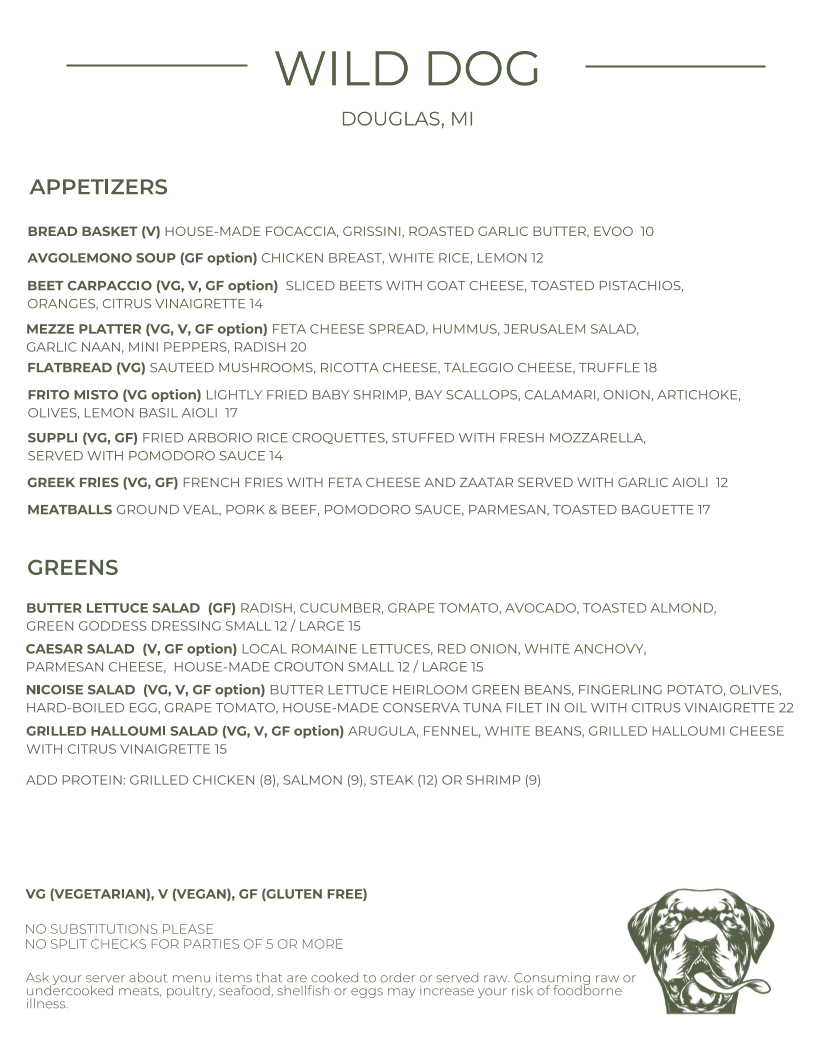 WILD DOG

DOUGLAS, MI

APPETIZERS

BREAD BASKET (V) HOUSE-MADE FOCACCIA, GRISSINI, ROASTED GARLIC BUTTER, EVOO 10

AVGOLEMONO SOUP (GF option) CHICKEN BREAST, WHITE RICE, LEMON 12

BEET CARPACCIO (VG, V, GF option) SLICED BEETS WITH GOAT CHEESE, TOASTED PISTACHIOS, ORANGES, CITRUS VINAIGRETTE 14

MEZZE PLATTER (VG, V, GF option) FETA CHEESE SPREAD, HUMMUS, JERUSALEM SALAD, GARLIC NAAN, MINI PEPPERS, RADISH 20

FLATBREAD (VG) SAUTEED MUSHROOMS, RICOTTA CHEESE, TALEGGIO CHEESE, TRUFFLE 18

FRITO MISTO (VG option) LIGHTLY FRIED BABY SHRIMP, BAY SCALLOPS, CALAMARI, ONION, ARTICHOKE, OLIVES, LEMON BASIL AIOLI 17

SUPPLI (VG, GF) FRIED ARBORIO RICE CROQUETTES, STUFFED WITH FRESH MOZZARELLA, SERVED WITH POMODORO SAUCE 14

GREEK FRIES (VG, GF) FRENCH FRIES WITH FETA CHEESE AND ZAATAR SERVED WITH GARLIC AIOLI 12

MEATBALLS GROUND VEAL, PORK & BEEF, POMODORO SAUCE, PARMESAN, TOASTED BAGUETTE 17

GREENS

BUTTER LETTUCE SALAD (GF) RADISH, CUCUMBER, GRAPE TOMATO, AVOCADO, TOASTED ALMOND, GREEN GODDESS DRESSING SMALL 12 / LARGE 15

CAESAR SALAD (V, GF option) LOCAL ROMAINE LETTUCES, RED ONION, WHITE ANCHOVY, PARMESAN CHEESE, HOUSE-MADE CROUTON SMALL 12 / LARGE 15

NICOISE SALAD (VG, V, GF option) BUTTER LETTUCE HEIRLOOM GREEN BEANS, FINGERLING POTATO, OLIVES, HARD-BOILED EGG, GRAPE TOMATO, HOUSE-MADE CONSERVA TUNA FILET IN OIL WITH CITRUS VINAIGRETTE 22

GRILLED HALLOUMI SALAD (VG, V, GF option) ARUGULA, FENNEL, WHITE BEANS, GRILLED HALLOUMI CHEESE WITH CITRUS VINAIGRETTE 15

ADD PROTEIN: GRILLED CHICKEN (8), SALMON (9), STEAK (12) OR SHRIMP (9)

VG (VEGETARIAN), V (VEGAN), GF (GLUTEN FREE)

NO SUBSTITUTIONS PLEASE
NO SPLIT CHECKS FOR PARTIES OF 5 OR MORE

Ask your server about menu items that are cooked to order or served raw. Consuming raw or undercooked meats, poultry, seafood, shellfish or eggs may increase your risk of foodborne illness.